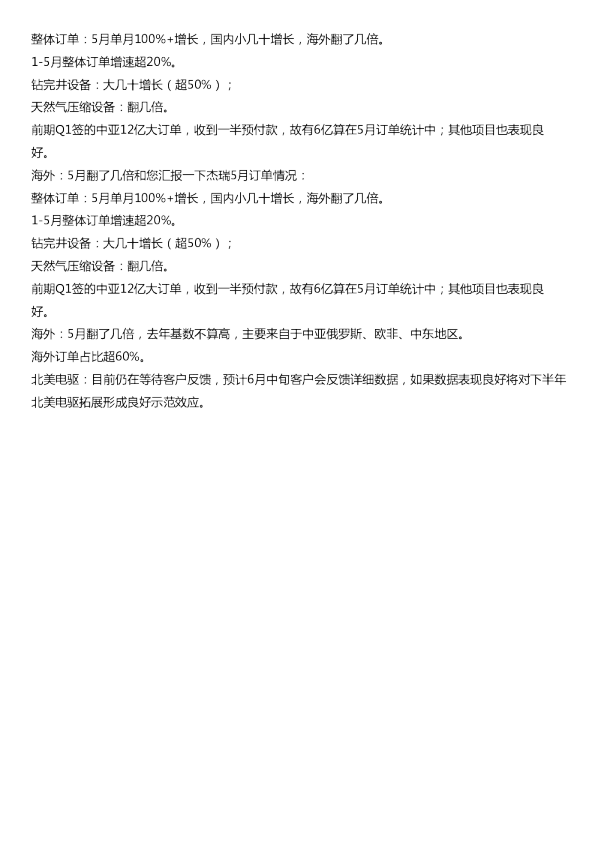 整体订单：5月单月100%+增长，国内小几十增长，海外翻了几倍。

1-5月整体订单增速超20%。

钻完井设备：大几十增长（超50%）；

天然气压缩设备：翻几倍。

前期Q1签的中亚12亿大订单，收到一半预付款，故有6亿算在5月订单统计中；其他项目也表现良好。

海外：5月翻了几倍和您汇报一下杰瑞5月订单情况：

整体订单：5月单月100%+增长，国内小几十增长，海外翻了几倍。

1-5月整体订单增速超20%。

钻完井设备：大几十增长（超50%）；

天然气压缩设备：翻几倍。

前期Q1签的中亚12亿大订单，收到一半预付款，故有6亿算在5月订单统计中；其他项目也表现良好。

海外：5月翻了几倍，去年基数不算高，主要来自于中亚俄罗斯、欧非、中东地区。

海外订单占比超60%。

北美电驱：目前仍在等待客户反馈，预计6月中旬客户会反馈详细数据，如果数据表现良好将对下半年北美电驱拓展形成良好示范效应。